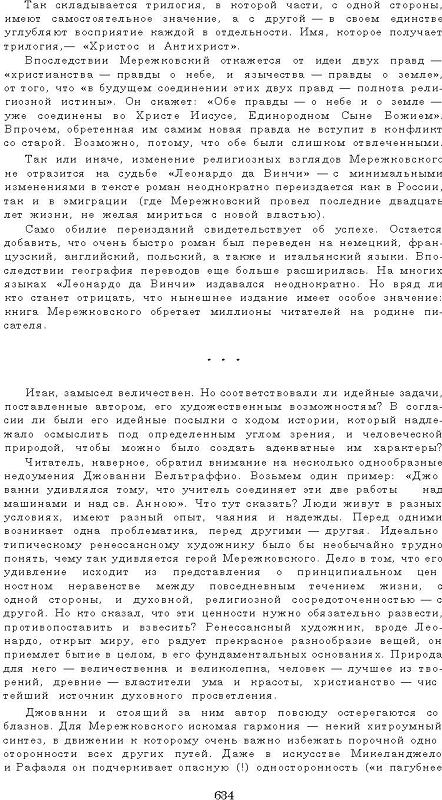 Так складывается трилогия, в которой части, с одной стороны, имеют самостоятельное значение, а с другой — в своем единстве углубляют восприятие каждой в отдельности. Имя, которое получает трилогия,— «Христос и Антихрист».

Впоследствии Мережковский откажется от идеи двух правд — «христианства — правды о небе, и язычества — правды о земле», от того, что «в будущем соединении этих двух правд — полнота религиозной истины». Он скажет: «Обе правды — о небе и о земле — уже соединены во Христе Иисусе, Единородном Сыне Божием». Впрочем, обретенная им самим новая правда не вступит в конфликт со старой. Возможно, потому, что обе были слишком отвлеченными.

Так или иначе, изменение религиозных взглядов Мережковского не отразится на судьбе «Леонардо да Винчи» — с минимальными изменениями в тексте роман неоднократно переиздается как в России, так и в эмиграции (где Мережковский провел последние двадцать лет жизни, не желая мириться с новой властью).

Само обилие переизданий свидетельствует об успехе. Остается добавить, что очень быстро роман был переведен на немецкий, французский, английский, польский, а также и итальянский языки. Впоследствии география переводов еще больше расширилась. На многих языках «Леонардо да Винчи» издавался неоднократно. Но вряд ли кто станет отрицать, что нынешнее издание имеет особое значение: книга Мережковского обретает миллионы читателей на родине писателя.

* * *

Итак, замысел величествен. Но соответствовали ли идейные задачи, поставленные автором, его художественным возможностям? В согласии ли были его идейные посылки с ходом истории, который надлежало осмыслить под определенным углом зрения, и человеческой природой, чтобы можно было создать адекватные им характеры?

Читатель, наверное, обратил внимание на несколько однообразные недоумения Джованни Бельтраффио. Возьмем один пример: «Джованни удивлялся тому, что учитель соединяет эти две работы над машинами и над св. Анною». Что тут сказать? Люди живут в разных условиях, имеют разный опыт, чаяния и надежды. Перед одними возникает одна проблематика, перед другими — другая. Идеально типическому ренессансному художнику было бы необычайно трудно понять, чему так удивляется герой Мережковского. Дело в том, что его удивление исходит из представления о принципиальном ценностном неравенстве между повседневным течением жизни, с одной стороны, и духовной, религиозной сосредоточенностью — с другой. Но кто сказал, что эти ценности нужно обязательно развести, противопоставить и взвесить? Ренессансный художник, вроде Леонардо, открыт миру, его радует прекрасное разнообразие вещей, он приемлет бытие в целом, в его фундаментальных основаниях. Природа для него — величественна и великолепна, человек — лучшее из творений, древние — властители ума и красоты, христианство — чистейший источник духовного просветления.

Джованни и стоящий за ним автор повсюду остерегаются соблазнов. Для Мережковского искомая гармония — некий хитроумный синтез, в движении к которому очень важно избежать порочной односторонности всех других путей. Даже в искусстве Микеланджело и Рафаэля он подчеркивает опасную (!) односторонность («и пагубнее

634